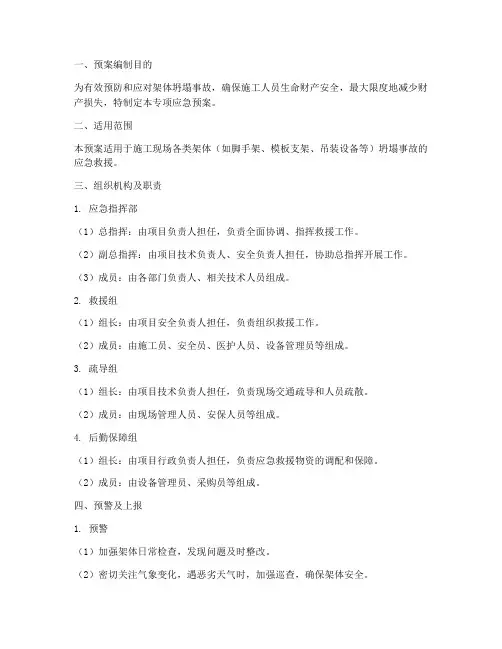 一、预案编制目的

为有效预防和应对架体坍塌事故，确保施工人员生命财产安全，最大限度地减少财产损失，特制定本专项应急预案。

二、适用范围

本预案适用于施工现场各类架体（如脚手架、模板支架、吊装设备等）坍塌事故的应急救援。

三、组织机构及职责

1. 应急指挥部

（1）总指挥：由项目负责人担任，负责全面协调、指挥救援工作。

（2）副总指挥：由项目技术负责人、安全负责人担任，协助总指挥开展工作。

（3）成员：由各部门负责人、相关技术人员组成。

2. 救援组

（1）组长：由项目安全负责人担任，负责组织救援工作。

（2）成员：由施工员、安全员、医护人员、设备管理员等组成。

3. 疏导组

（1）组长：由项目技术负责人担任，负责现场交通疏导和人员疏散。

（2）成员：由现场管理人员、安保人员等组成。

4. 后勤保障组

（1）组长：由项目行政负责人担任，负责应急救援物资的调配和保障。

（2）成员：由设备管理员、采购员等组成。

四、预警及上报

1. 预警

（1）加强架体日常检查，发现问题及时整改。

（2）密切关注气象变化，遇恶劣天气时，加强巡查，确保架体安全。